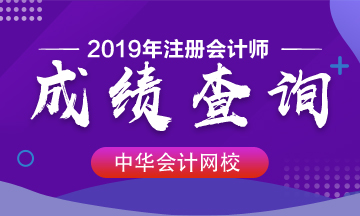 2019年注册会计师

成绩查询

中华会计网校